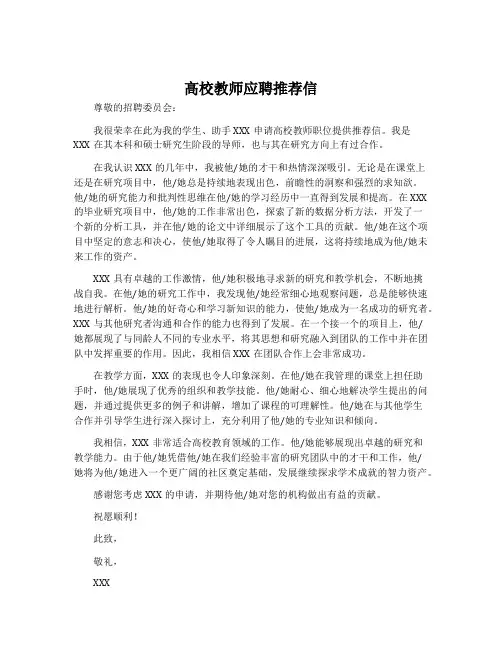 高校教师应聘推荐信

尊敬的招聘委员会：

我很荣幸在此为我的学生、助手 XXX 申请高校教师职位提供推荐信。我是 XXX 在其本科和硕士研究生阶段的导师，也与其在研究方向上有过合作。

在我认识 XXX 的几年中，我被他/她的才干和热情深深吸引。无论是在课堂上还是在研究项目中，他/她总是持续地表现出色，前瞻性的洞察和强烈的求知欲。他/她的研究能力和批判性思维在他/她的学习经历中一直得到发展和提高。在 XXX 的毕业研究项目中，他/她的工作非常出色，探索了新的数据分析方法，开发了一个新的分析工具，并在他/她的论文中详细展示了这个工具的贡献。他/她在这个项目中坚定的意志和决心，使他/她取得了令人瞩目的进展，这将持续地成为他/她未来工作的资产。

XXX 具有卓越的工作激情，他/她积极地寻求新的研究和教学机会，不断地挑战自我。在他/她的研究工作中，我发现他/她经常细心地观察问题，总是能够快速地进行解析。他/她的好奇心和学习新知识的能力，使他/她成为一名成功的研究者。XXX 与其他研究者沟通和合作的能力也得到了发展。在一个接一个的项目上，他/她都展现了与同龄人不同的专业水平，将其思想和研究融入到团队的工作中并在团队中发挥重要的作用。因此，我相信 XXX 在团队合作上会非常成功。

在教学方面，XXX 的表现也令人印象深刻。在他/她在我管理的课堂上担任助手时，他/她展现了优秀的组织和教学技能。他/她耐心、细心地解决学生提出的问题，并通过提供更多的例子和讲解，增加了课程的可理解性。他/她在与其他学生合作并引导学生进行深入探讨上，充分利用了他/她的专业知识和倾向。

我相信，XXX 非常适合高校教育领域的工作。他/她能够展现出卓越的研究和教学能力。由于他/她凭借他/她在我们经验丰富的研究团队中的才干和工作，他/她将为他/她进入一个更广阔的社区奠定基础，发展继续探求学术成就的智力资产。

感谢您考虑 XXX 的申请，并期待他/她对您的机构做出有益的贡献。

祝愿顺利！

此致，

敬礼，

XXX